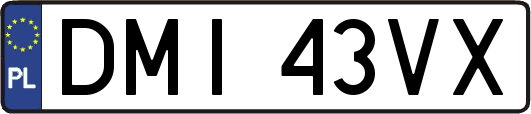 PL
DMI 43VX